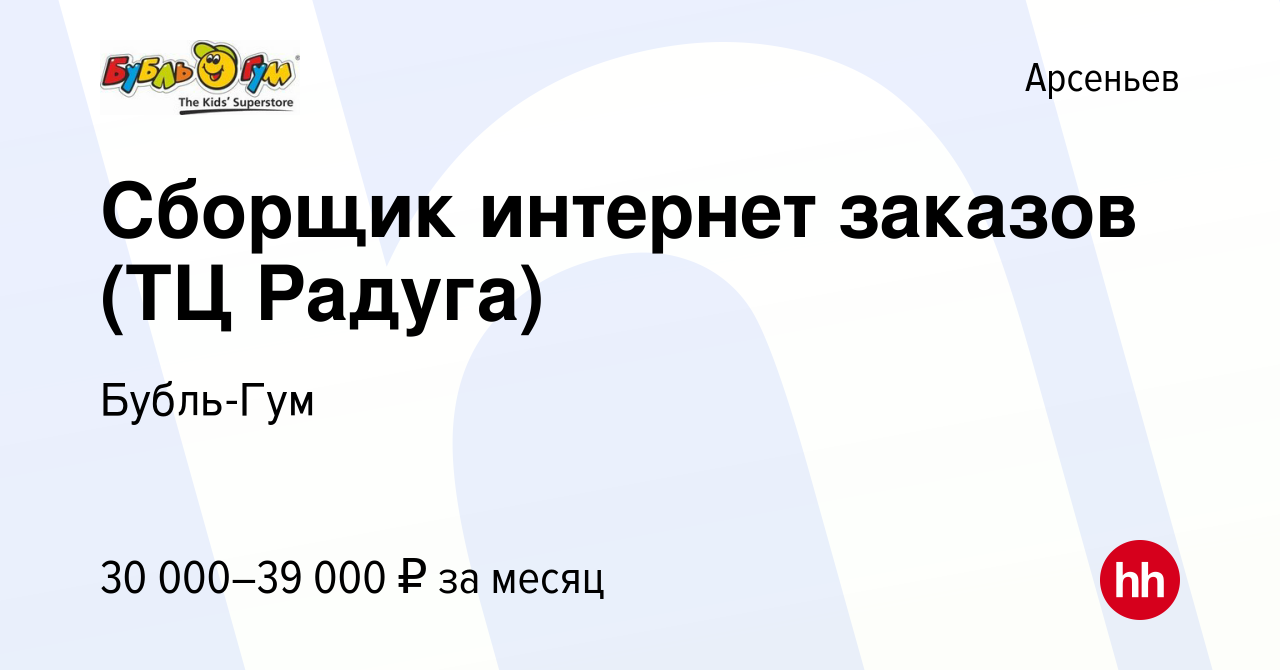 Бубль Гум
The Kids' Superstore

Арсеньев

Сборщик интернет заказов (ТЦ Радуга)

Бубль-Гум

30 000–39 000 ₽ за месяц

hh